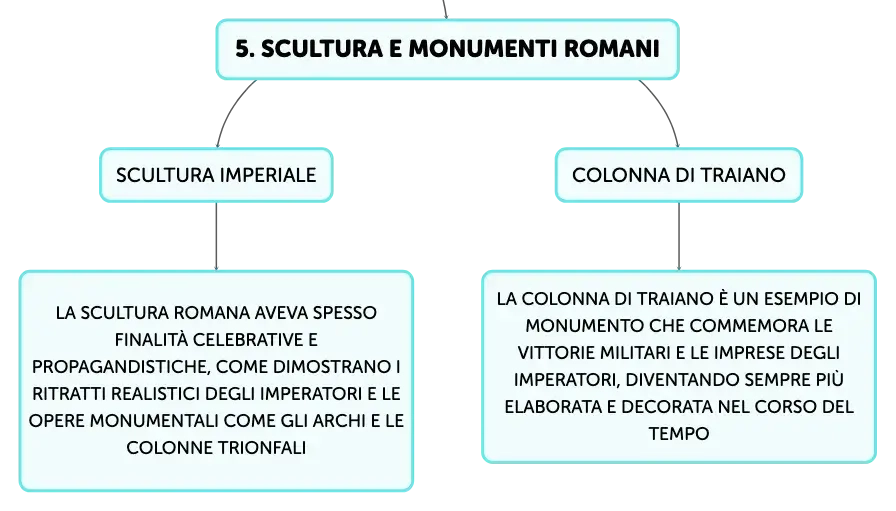 5. SCULTURA E MONUMENTI ROMANI

SCULTURA IMPERIALE

LA SCULTURA ROMANA AVEVA SPESSO FINALITÀ CELEBRATIVE E PROPAGANDISTICHE, COME DIMOSTRANO I RITRATTI REALISTICI DEGLI IMPERATORI E LE OPERE MONUMENTALI COME GLI ARCHI E LE COLONNE TRIONFALI

COLONNA DI TRAIANO

LA COLONNA DI TRAIANO È UN ESEMPIO DI MONUMENTO CHE COMMEMORA LE VITTORIE MILITARI E LE IMPRESE DEGLI IMPERATORI, DIVENTANDO SEMPRE PIÙ ELABORATA E DECORATA NEL CORSO DEL TEMPO